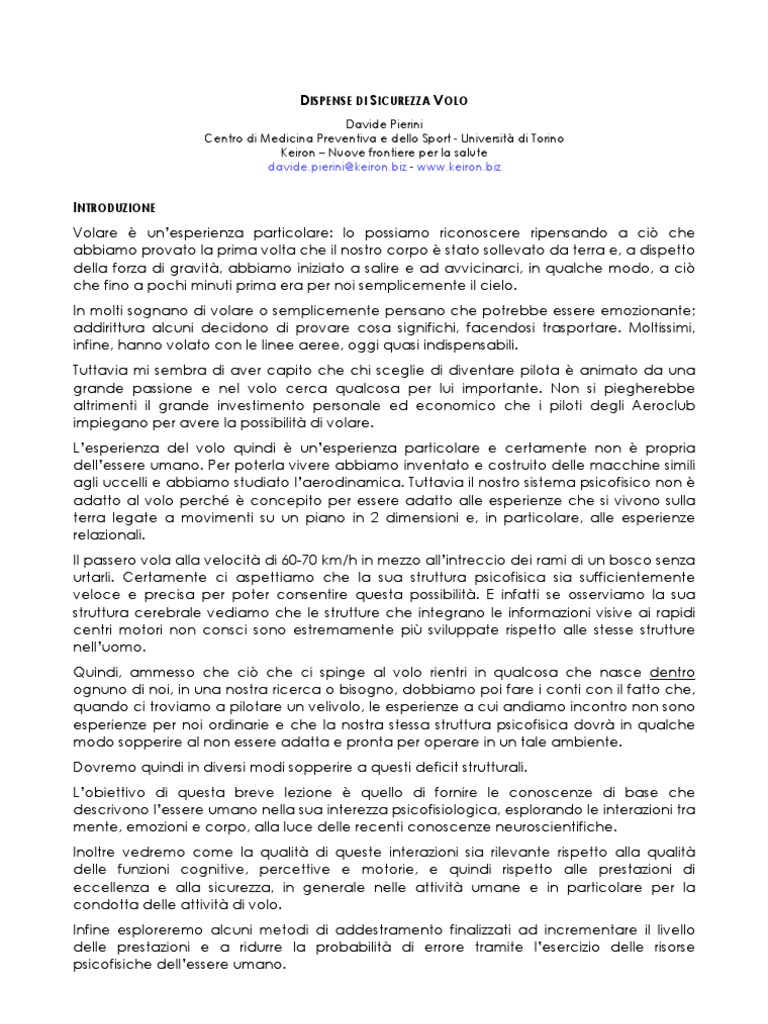 DISPENSE DI SICUREZZA VOLO

Davide Pierini
Centro di Medicina Preventiva e dello Sport - Università di Torino
Keiron – Nuove frontiere per la salute
davide.pierini@keiron.biz - www.keiron.biz

INTRODUZIONE

Volare è un'esperienza particolare: lo possiamo riconoscere ripensando a ciò che abbiamo provato la prima volta che il nostro corpo è stato sollevato da terra e, a dispetto della forza di gravità, abbiamo iniziato a salire e ad avvicinarci, in qualche modo, a ciò che fino a pochi minuti prima era per noi semplicemente il cielo.

In molti sognano di volare o semplicemente pensano che potrebbe essere emozionante; addirittura alcuni decidono di provare cosa significhi, facendosi trasportare. Moltissimi, infine, hanno volato con le linee aeree, oggi quasi indispensabili.

Tuttavia mi sembra di aver capito che chi sceglie di diventare pilota è animato da una grande passione e nel volo cerca qualcosa per lui importante. Non si piegherebbe altrimenti il grande investimento personale ed economico che i piloti degli Aeroclub impiegano per avere la possibilità di volare.

L'esperienza del volo quindi è un'esperienza particolare e certamente non è propria dell'essere umano. Per poterla vivere abbiamo inventato e costruito delle macchine simili agli uccelli e abbiamo studiato l'aerodinamica. Tuttavia il nostro sistema psicofisico non è adatto al volo perché è concepito per essere adatto alle esperienze che si vivono sulla terra legate a movimenti su un piano in 2 dimensioni e, in particolare, alle esperienze relazionali.

Il passero vola alla velocità di 60-70 km/h in mezzo all'intreccio dei rami di un bosco senza urtarli. Certamente ci aspettiamo che la sua struttura psicofisica sia sufficientemente veloce e precisa per poter consentire questa possibilità. E infatti se osserviamo la sua struttura cerebrale vediamo che le strutture che integrano le informazioni visive ai rapidi centri motori non consci sono estremamente più sviluppate rispetto alle stesse strutture nell'uomo.

Quindi, ammesso che ciò che ci spinge al volo rientri in qualcosa che nasce dentro ognuno di noi, in una nostra ricerca o bisogno, dobbiamo poi fare i conti con il fatto che, quando ci troviamo a pilotare un velivolo, le esperienze a cui andiamo incontro non sono esperienze per noi ordinarie e che la nostra stessa struttura psicofisica dovrà in qualche modo sopperire al non essere adatta e pronta per operare in un tale ambiente.

Dovremo quindi in diversi modi sopperire a questi deficit strutturali.

L'obiettivo di questa breve lezione è quello di fornire le conoscenze di base che descrivono l'essere umano nella sua interezza psicofisiologica, esplorando le interazioni tra mente, emozioni e corpo, alla luce delle recenti conoscenze neuroscientifiche.

Inoltre vedremo come la qualità di queste interazioni sia rilevante rispetto alla qualità delle funzioni cognitive, percettive e motorie, e quindi rispetto alle prestazioni di eccellenza e alla sicurezza, in generale nelle attività umane e in particolare per la condotta delle attività di volo.

Infine esploreremo alcuni metodi di addestramento finalizzati ad incrementare il livello delle prestazioni e a ridurre la probabilità di errore tramite l'esercizio delle risorse psicofisiche dell'essere umano.